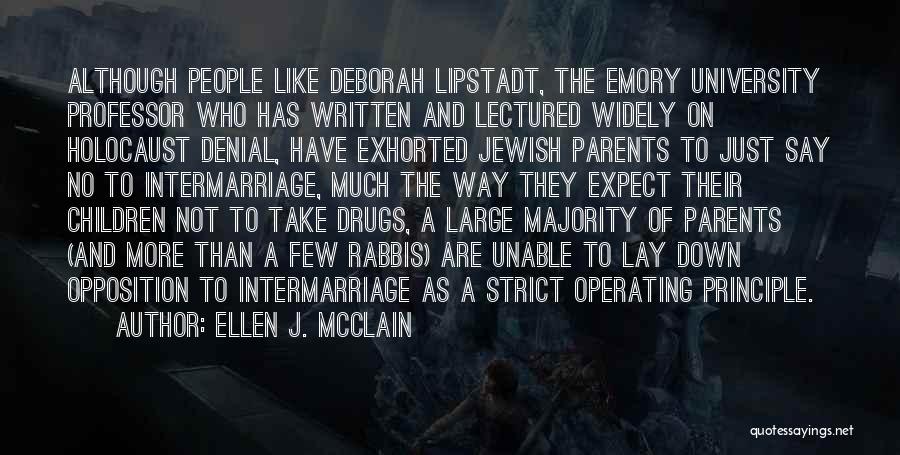 ALTHOUGH PEOPLE LIKE DEBORAH LIPSTADT, THE EMORY UNIVERSITY PROFESSOR WHO HAS WRITTEN AND LECTURED WIDELY ON HOLOCAUST DENIAL, HAVE EXHORTED JEWISH PARENTS TO JUST SAY NO TO INTERMARRIAGE, MUCH THE WAY THEY EXPECT THEIR CHILDREN NOT TO TAKE DRUGS, A LARGE MAJORITY OF PARENTS (AND MORE THAN A FEW RABBIS) ARE UNABLE TO LAY DOWN OPPOSITION TO INTERMARRIAGE AS A STRICT OPERATING PRINCIPLE.

AUTHOR: ELLEN J. MCCLAIN

quotessayings.net